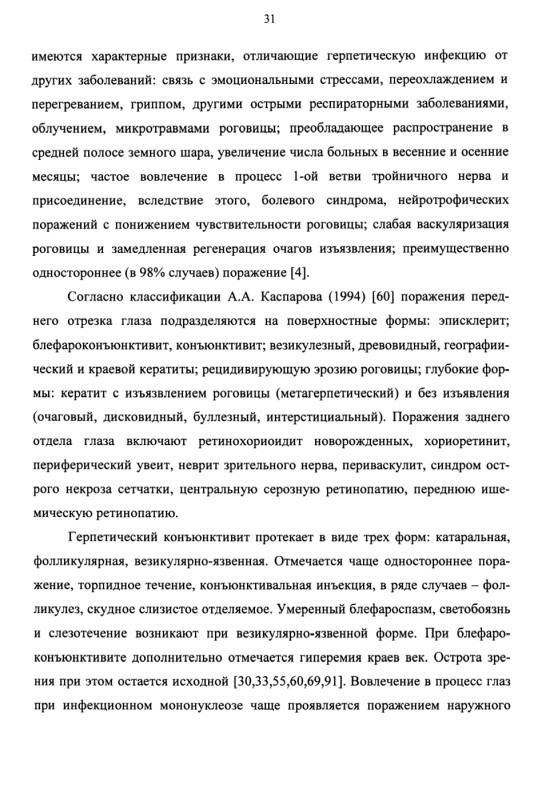 31

имеются характерные признаки, отличающие герпетическую инфекцию от других заболеваний: связь с эмоциональными стрессами, переохлаждением и перегреванием, гриппом, другими острыми респираторными заболеваниями, облучением, микротравмами роговицы; преобладающее распространение в средней полосе земного шара, увеличение числа больных в весенние и осенние месяцы; частое вовлечение в процесс 1-ой ветви тройничного нерва и присоединение, вследствие этого, болевого синдрома, нейротрофических поражений с понижением чувствительности роговицы; слабая васкуляризация роговицы и замедленная регенерация очагов изъязвления; преимущественно одностороннее (в 98% случаев) поражение [4].

Согласно классификации А.А. Каспарова (1994) [60] поражения переднего отрезка глаза подразделяются на поверхностные формы: эписклерит; блефароконъюнктивит, конъюнктивит; везикулезный, древовидный, географический и краевой кератиты; рецидивирующую эрозию роговицы; глубокие формы: кератит с изъязвлением роговицы (метагерпетический) и без изъявления (очаговый, дисковидный, буллезный, интерстициальный). Поражения заднего отдела глаза включают ретинохориоидит новорожденных, хориоретинит, периферический увеит, неврит зрительного нерва, периваскулит, синдром острого некроза сетчатки, центральную серозную ретинопатию, переднюю ишемическую ретинопатию.

Герпетический конъюнктивит протекает в виде трех форм: катаральная, фолликулярная, везикулярно-язвенная. Отмечается чаще одностороннее поражение, торпидное течение, конъюнктивальная инъекция, в ряде случаев – фолликулез, скудное слизистое отделяемое. Умеренный блефароспазм, светобоязнь и слезотечение возникают при везикулярно-язвенной форме. При блефароконъюнктивите дополнительно отмечается гиперемия краев век. Острота зрения при этом остается исходной [30,33,55,60,69,91]. Вовлечение в процесс глаз при инфекционном мононуклеозе чаще проявляется поражением наружного